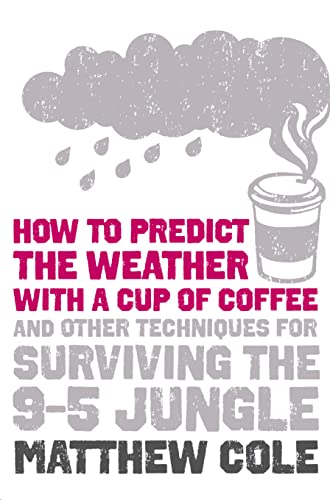 HOW TO PREDICT THE WEATHER WITH A CUP OF COFFEE

AND OTHER TECHNIQUES FOR

SURVIVING THE 9-5 JUNGLE

MATTHEW COLE